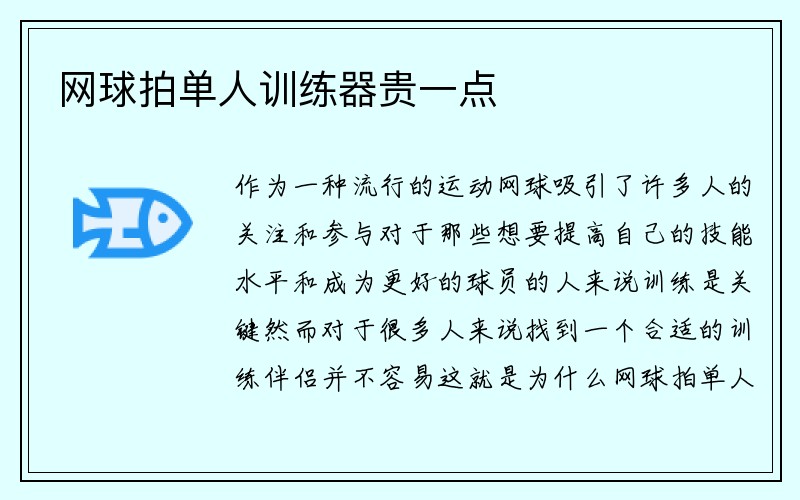 网球拍单人训练器贵一点

作为一种流行的运动网球吸引了许多人的关注和参与对于那些想要提高自己的技能水平和成为更好的球员的人来说训练是关键然而对于很多人来说找到一个合适的训练伴侣并不容易这就是为什么网球拍单人